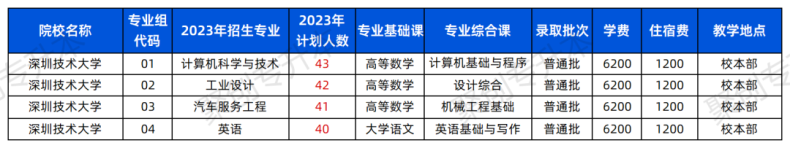 | 院校名称 | 专业组代码 | 2023年招生专业 | 2023年计划人数 | 专业基础课 | 专业综合课 | 录取批次 | 学费 | 住宿费 | 教学地点 |
|---|---|---|---|---|---|---|---|---|---|
| 深圳技术大学 | 01 | 计算机科学与技术 | 43 | 高等数学 | 计算机基础与程序 | 普通批 | 6200 | 1200 | 校本部 |
| 深圳技术大学 | 02 | 工业设计 | 42 | 高等数学 | 设计综合 | 普通批 | 6200 | 1200 | 校本部 |
| 深圳技术大学 | 03 | 汽车服务工程 | 41 | 高等数学 | 机械工程基础 | 普通批 | 6200 | 1200 | 校本部 |
| 深圳技术大学 | 04 | 英语 | 40 | 大学语文 | 英语基础与写作 | 普通批 | 6200 | 1200 | 校本部 |